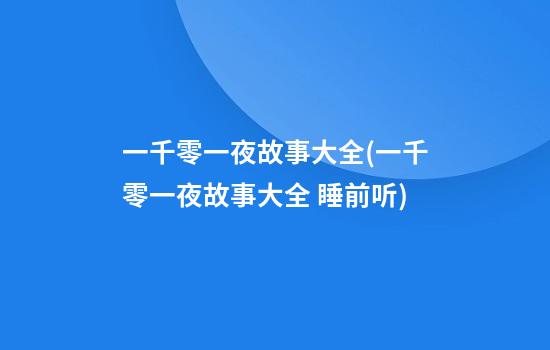 一千零一夜故事大全(一千零一夜故事大全 睡前听)